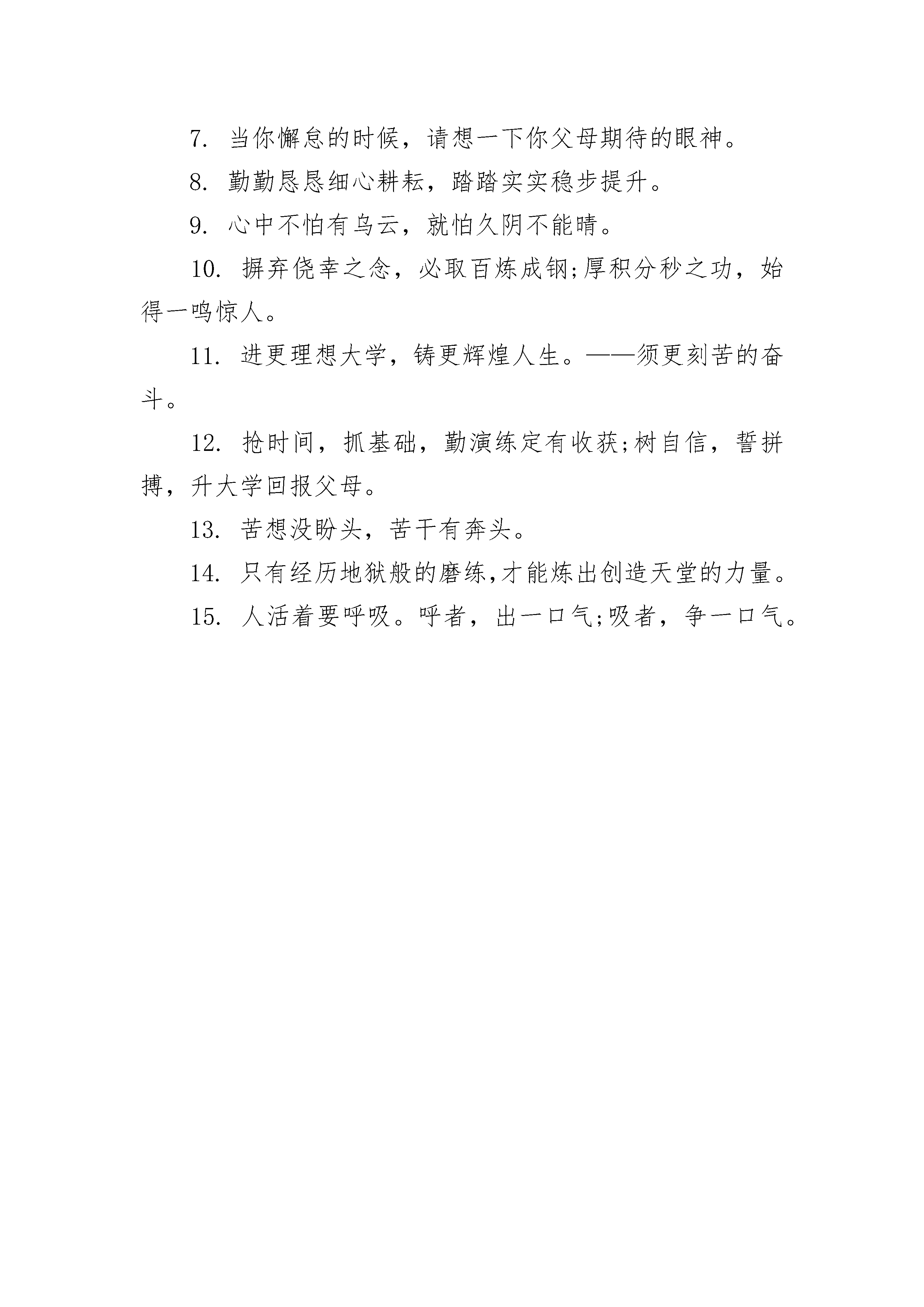 7. 当你懈怠的时候，请想一下你父母期待的眼神。

8. 勤勤恳恳细心耕耘，踏踏实实稳步提升。

9. 心中不怕有乌云，就怕久阴不能晴。

10. 摒弃侥幸之念，必取百炼成钢;厚积分秒之功，始得一鸣惊人。

11. 进更理想大学，铸更辉煌人生。——须更刻苦的奋斗。

12. 抢时间，抓基础，勤演练定有收获;树自信，誓拼搏，升大学回报父母。

13. 苦想没盼头，苦干有奔头。

14. 只有经历地狱般的磨练,才能炼出创造天堂的力量。

15. 人活着要呼吸。呼者，出一口气;吸者，争一口气。